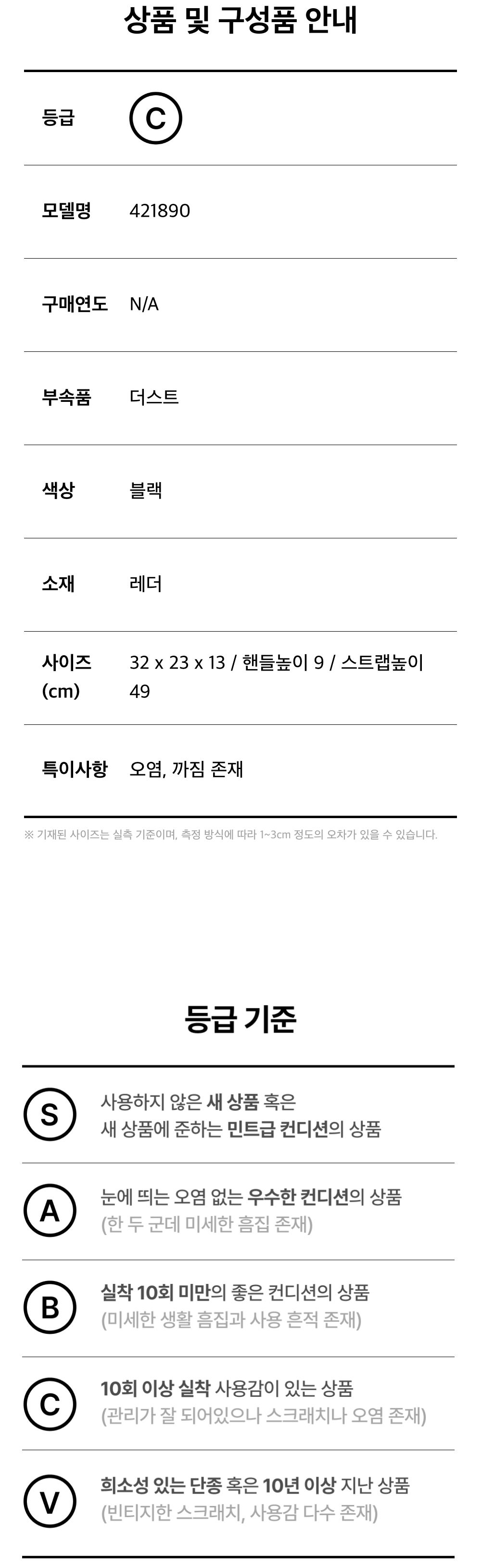 상품 및 구성품 안내

등급 C

모델명 421890

구매연도 N/A

부속품 더스트

색상 블랙

소재 레더

사이즈 (cm) 32 x 23 x 13 / 핸들높이 9 / 스트랩높이 49

특이사항 오염, 까짐 존재

※ 기재된 사이즈는 실측 기준이며, 측정 방식에 따라 1~3cm 정도의 오차가 있을 수 있습니다.

등급 기준

S 사용하지 않은 새 상품 혹은 새 상품에 준하는 민트급 컨디션의 상품

A 눈에 띄는 오염 없는 우수한 컨디션의 상품 (한 두 군데 미세한 흠집 존재)

B 실착 10회 미만의 좋은 컨디션의 상품 (미세한 생활 흠집과 사용 흔적 존재)

C 10회 이상 실착 사용감이 있는 상품 (관리가 잘 되어있으나 스크래치나 오염 존재)

V 희소성 있는 단종 혹은 10년 이상 지난 상품 (빈티지한 스크래치, 사용감 다수 존재)